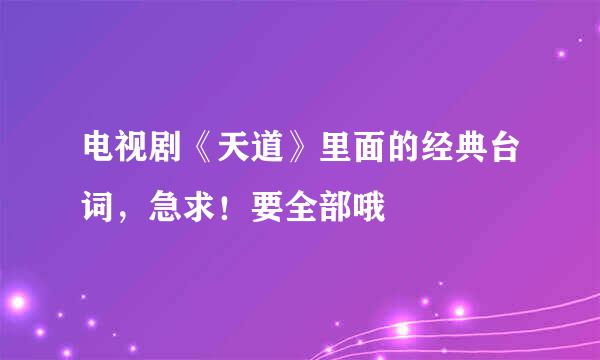 电视剧《天道》里面的经典台词，急求！要全部哦